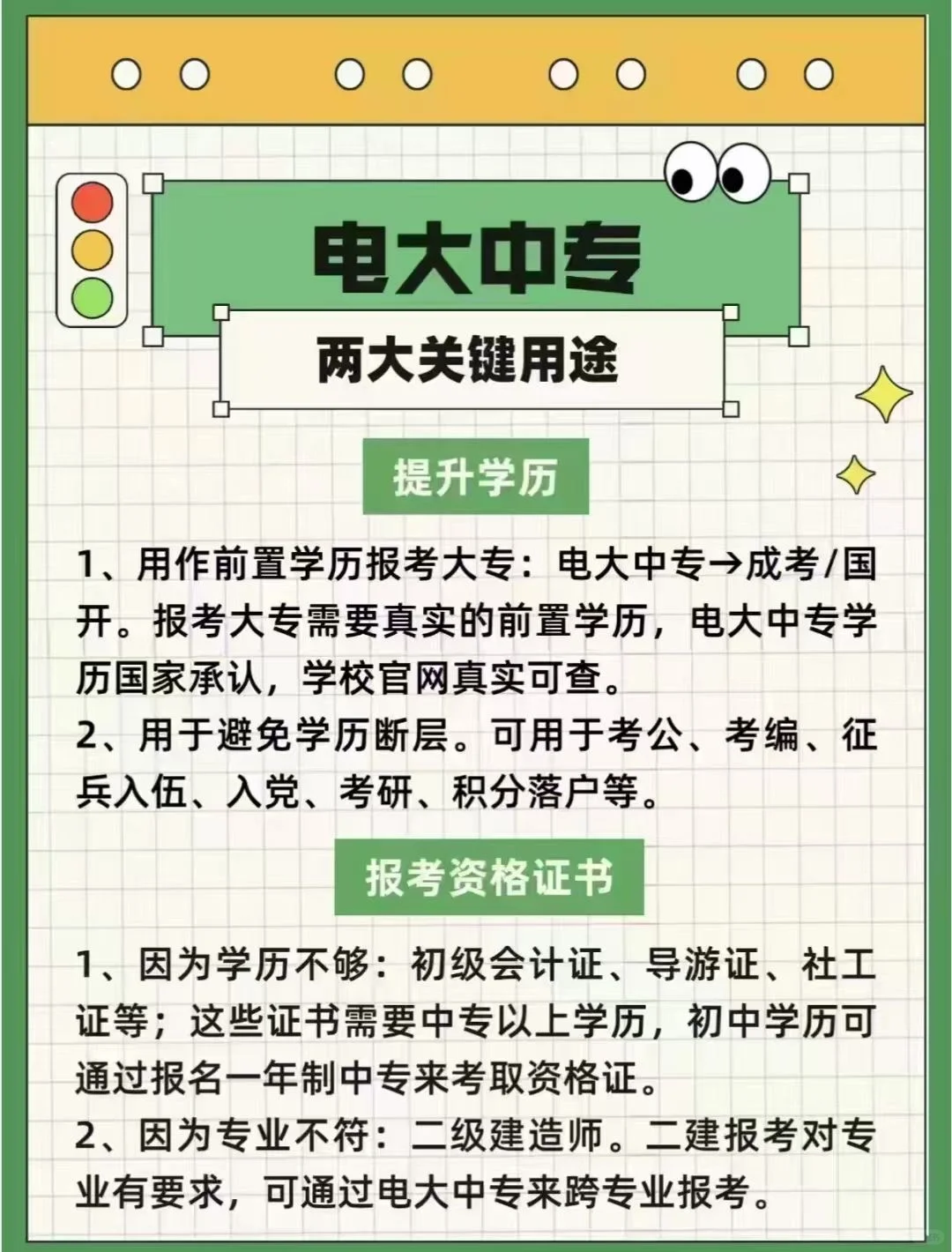 电大中专

两大关键用途

提升学历

1、用作前置学历报考大专：电大中专→成考/国开。报考大专需要真实的前置学历，电大中专学历国家承认，学校官网真实可查。
2、用于避免学历断层。可用于考公、考编、征兵入伍、入党、考研、积分落户等。

报考资格证书

1、因为学历不够：初级会计证、导游证、社工证等；这些证书需要中专以上学历，初中学历可通过报名一年制中专来考取资格证。
2、因为专业不符：二级建造师。二建报考对专业有要求，可通过电大中专来跨专业报考。